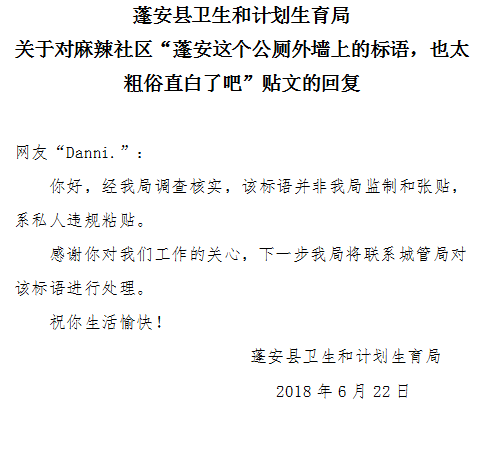 蓬安县卫生和计划生育局
关于对麻辣社区“蓬安这个公厕外墙上的标语，也太粗俗直白了吧”贴文的回复

网友“Danni.”：

你好，经我局调查核实，该标语并非我局监制和张贴，系私人违规粘贴。

感谢你对我们工作的关心，下一步我局将联系城管局对该标语进行处理。

祝你生活愉快！

蓬安县卫生和计划生育局

2018年6月22日